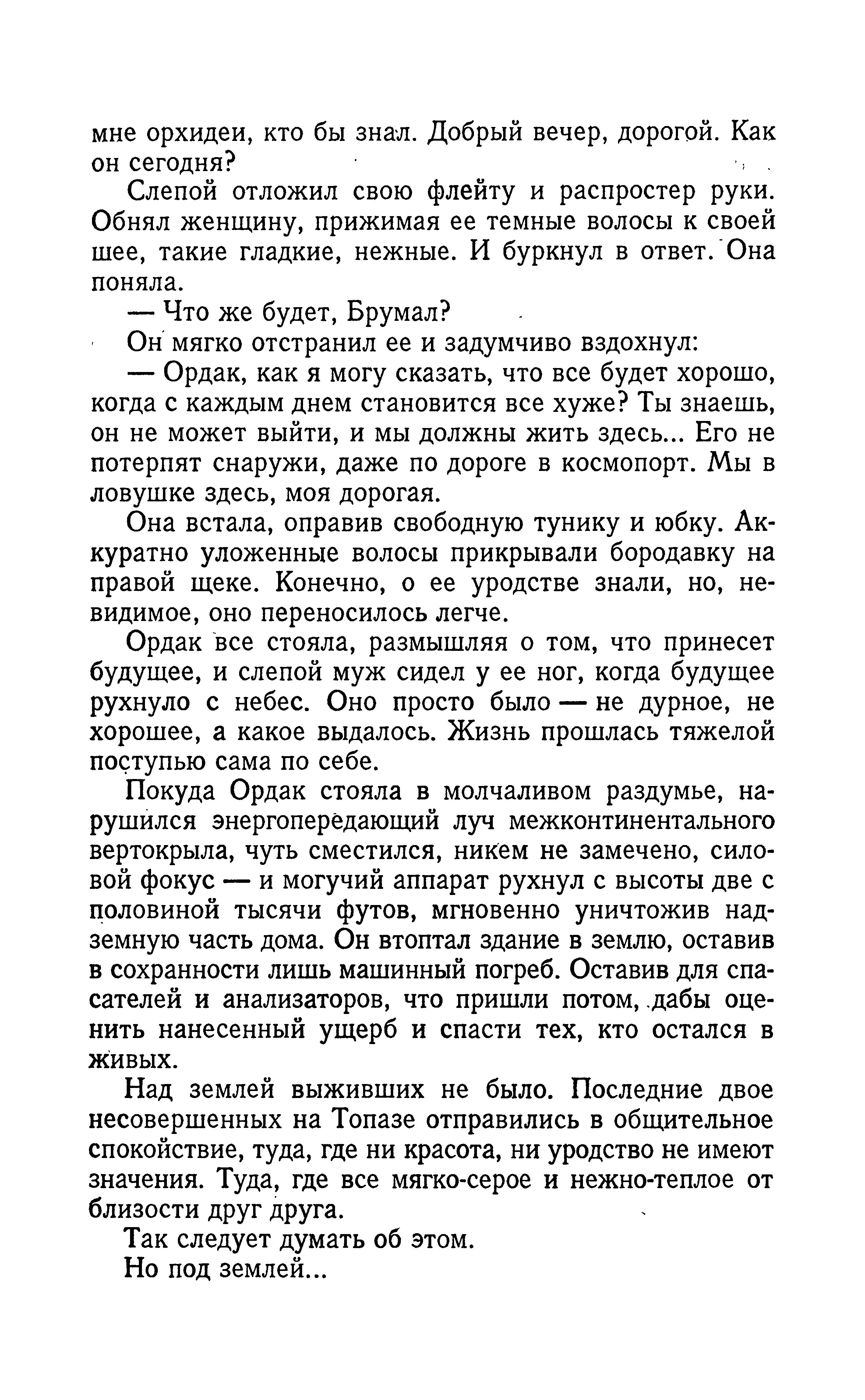 мне орхидеи, кто бы знал. Добрый вечер, дорогой. Как он сегодня?

Слепой отложил свою флейту и распростер руки. Обнял женщину, прижимая ее темные волосы к своей шее, такие гладкие, нежные. И буркнул в ответ. Она поняла.

— Что же будет, Брумал?

Он мягко отстранил ее и задумчиво вздохнул:

— Ордак, как я могу сказать, что все будет хорошо, когда с каждым днем становится все хуже? Ты знаешь, он не может выйти, и мы должны жить здесь... Его не потерпят снаружи, даже по дороге в космопорт. Мы в ловушке здесь, моя дорогая.

Она встала, оправив свободную тунику и юбку. Аккуратно уложенные волосы прикрывали бородавку на правой щеке. Конечно, о ее уродстве знали, но, невидимое, оно переносилось легче.

Ордак все стояла, размышляя о том, что принесет будущее, и слепой муж сидел у ее ног, когда будущее рухнуло с небес. Оно просто было — не дурное, не хорошее, а какое выдалось. Жизнь прошлась тяжелой поступью сама по себе.

Покуда Ордак стояла в молчаливом раздумье, нарушился энергопередающий луч межконтинентального вертокрыла, чуть сместился, никем не замечено, силовой фокус — и могучий аппарат рухнул с высоты две с половиной тысячи футов, мгновенно уничтожив надземную часть дома. Он втоптал здание в землю, оставив в сохранности лишь машинный погреб. Оставив для спасателей и анализаторов, что пришли потом, дабы оценить нанесенный ущерб и спасти тех, кто остался в живых.

Над землей выживших не было. Последние двое несовершенных на Топазе отправились в общительное спокойствие, туда, где ни красота, ни уродство не имеют значения. Туда, где все мягко-серое и нежно-теплое от близости друг друга.

Так следует думать об этом.

Но под землей...